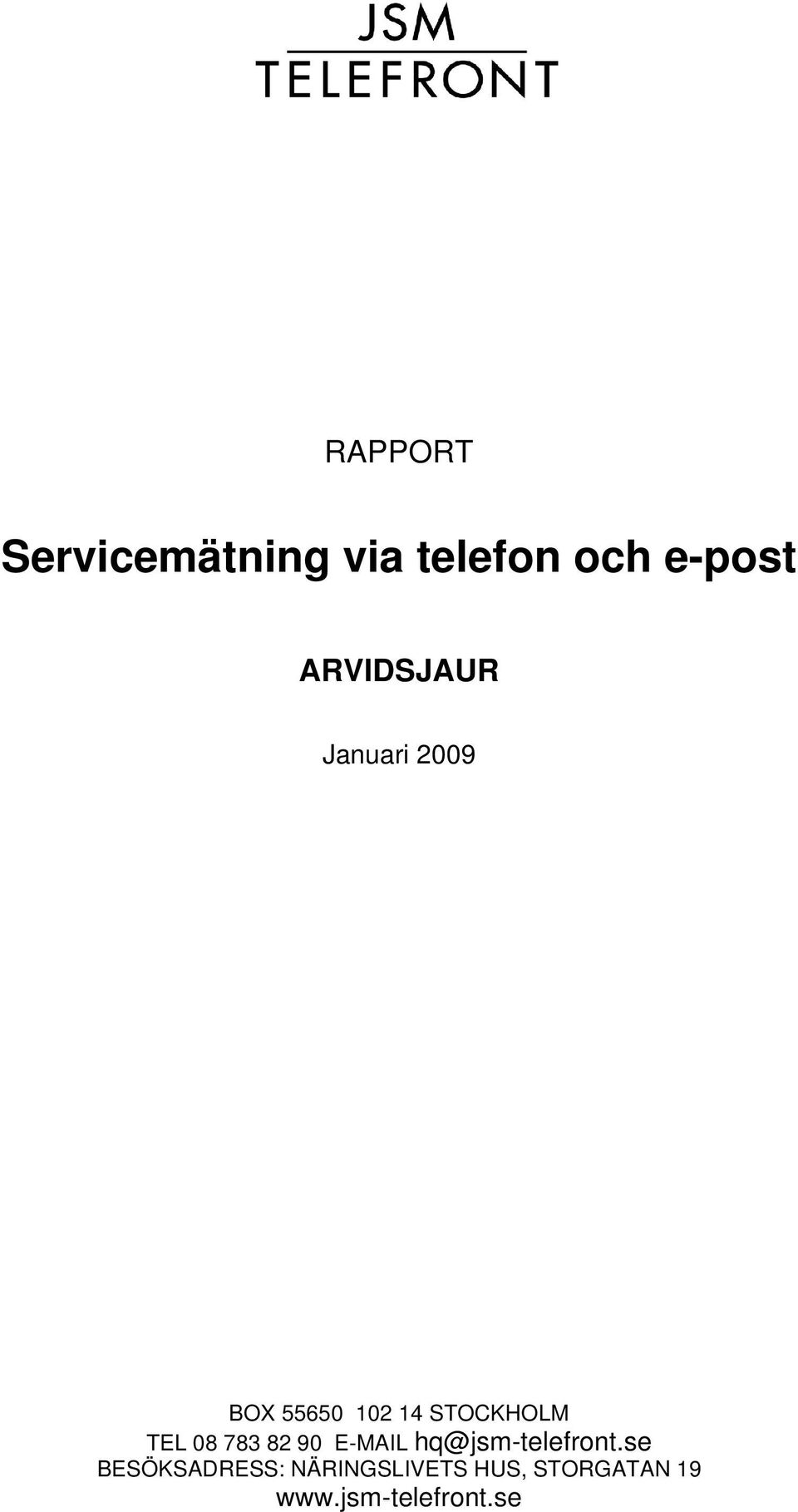 JSM
TELEFRONT

RAPPORT

Servicemätning via telefon och e-post

ARVIDSJAUR

Januari 2009

BOX 55650 102 14 STOCKHOLM
TEL 08 783 82 90 E-MAIL hq@jsm-telefront.se
BESÖKSADRESS: NÄRINGSLIVETS HUS, STORGATAN 19
www.jsm-telefront.se